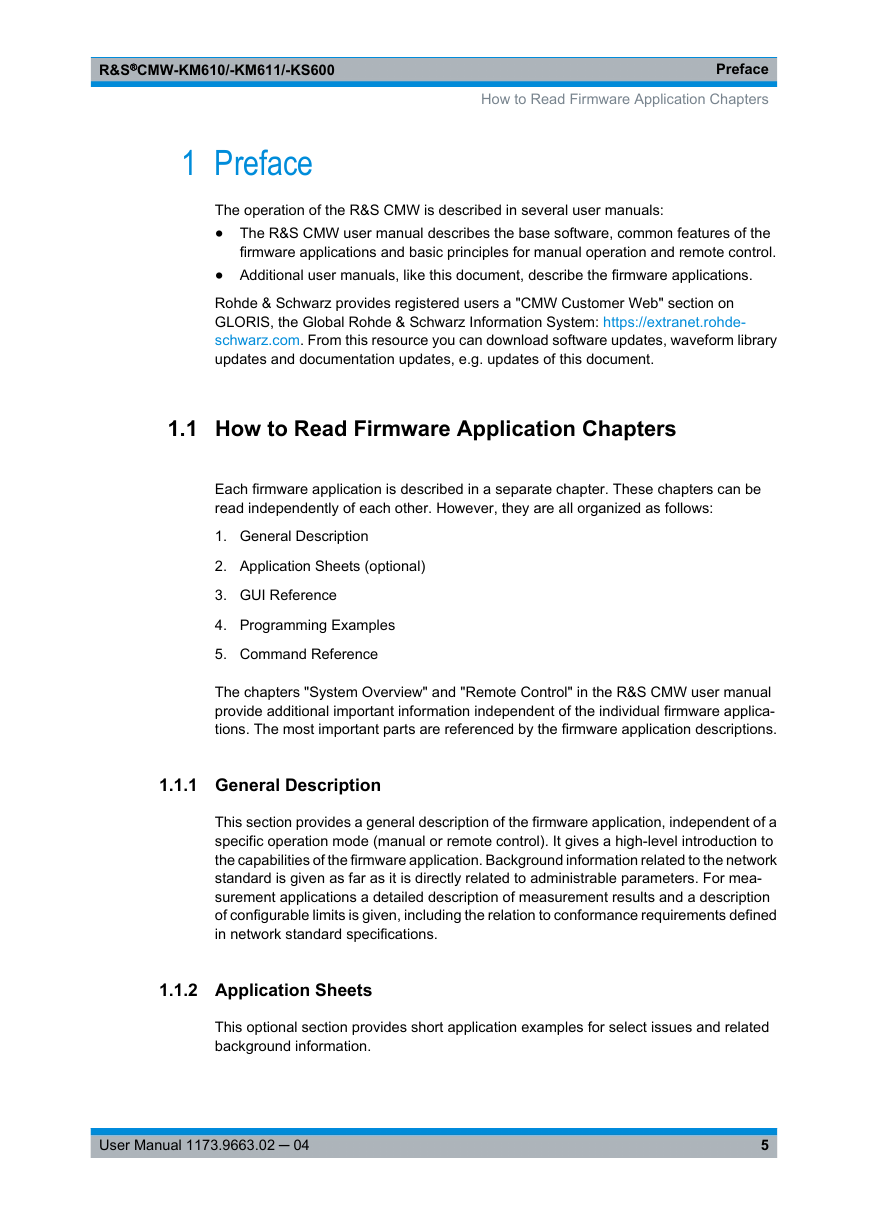 R&S®CMW-KM610/-KM611/-KS600

Preface

How to Read Firmware Application Chapters

1 Preface

The operation of the R&S CMW is described in several user manuals:

● The R&S CMW user manual describes the base software, common features of the firmware applications and basic principles for manual operation and remote control.
● Additional user manuals, like this document, describe the firmware applications.

Rohde & Schwarz provides registered users a "CMW Customer Web" section on GLORIS, the Global Rohde & Schwarz Information System: https://extranet.rohde-schwarz.com. From this resource you can download software updates, waveform library updates and documentation updates, e.g. updates of this document.

1.1 How to Read Firmware Application Chapters

Each firmware application is described in a separate chapter. These chapters can be read independently of each other. However, they are all organized as follows:

1. General Description
2. Application Sheets (optional)
3. GUI Reference
4. Programming Examples
5. Command Reference

The chapters "System Overview" and "Remote Control" in the R&S CMW user manual provide additional important information independent of the individual firmware applications. The most important parts are referenced by the firmware application descriptions.

1.1.1 General Description

This section provides a general description of the firmware application, independent of a specific operation mode (manual or remote control). It gives a high-level introduction to the capabilities of the firmware application. Background information related to the network standard is given as far as it is directly related to administrable parameters. For measurement applications a detailed description of measurement results and a description of configurable limits is given, including the relation to conformance requirements defined in network standard specifications.

1.1.2 Application Sheets

This optional section provides short application examples for select issues and related background information.

User Manual 1173.9663.02 ─ 04

5